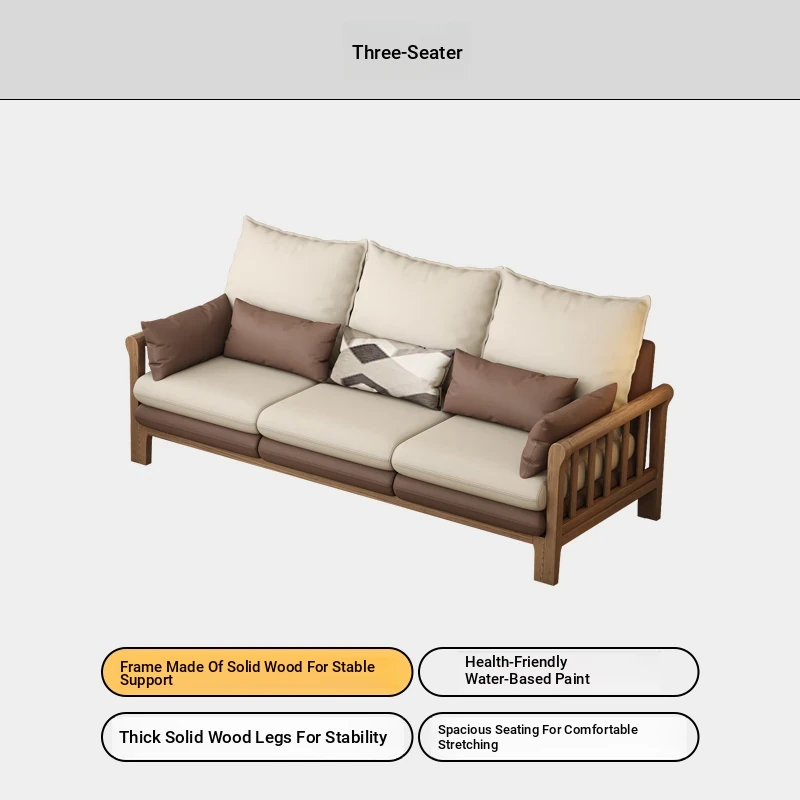 Three-Seater

Frame Made Of Solid Wood For Stable Support

Health-Friendly Water-Based Paint

Thick Solid Wood Legs For Stability

Spacious Seating For Comfortable Stretching